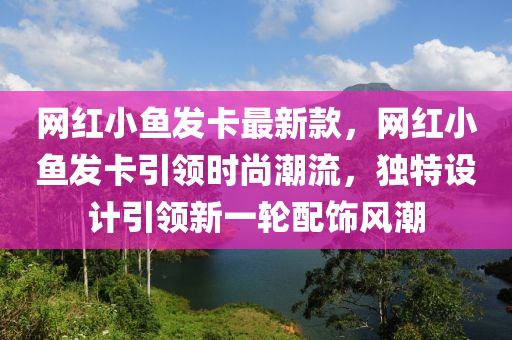 网红小鱼发卡最新款，网红小鱼发卡引领时尚潮流，独特设计引领新一轮配饰风潮